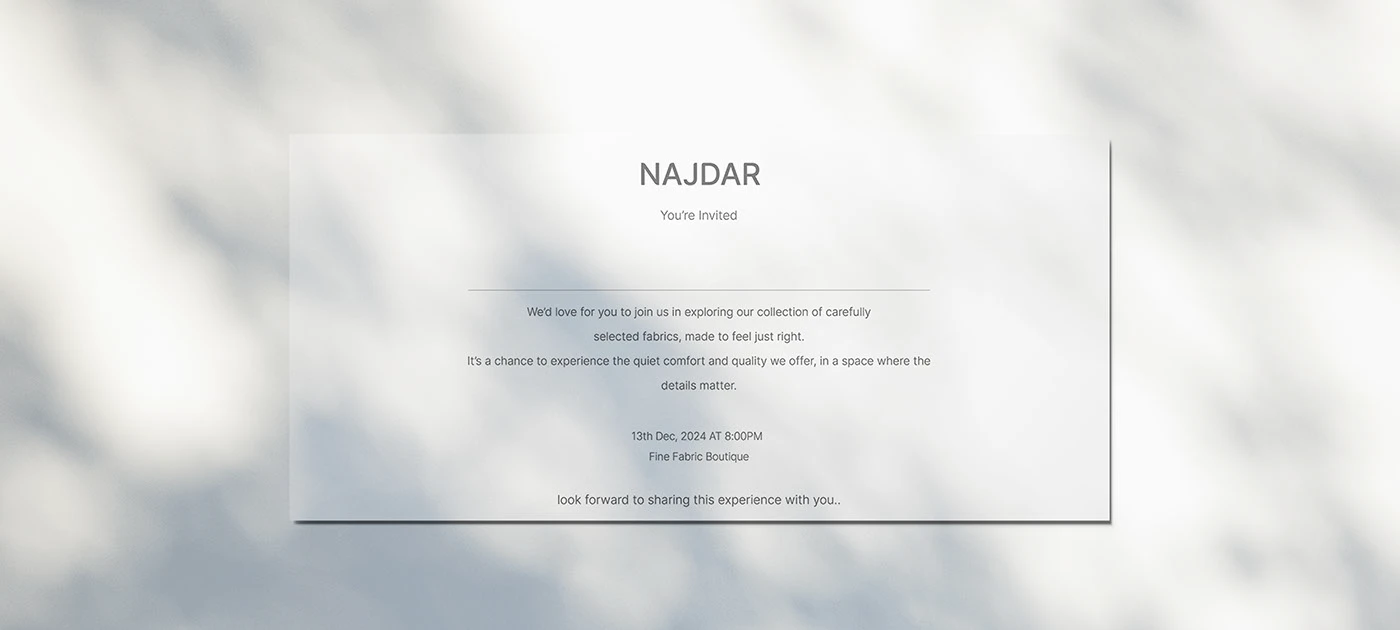 NAJDAR

You're Invited

We'd love for you to join us in exploring our collection of carefully selected fabrics, made to feel just right.

It's a chance to experience the quiet comfort and quality we offer, in a space where the details matter.

13th Dec, 2024 AT 8:00PM
Fine Fabric Boutique

look forward to sharing this experience with you..